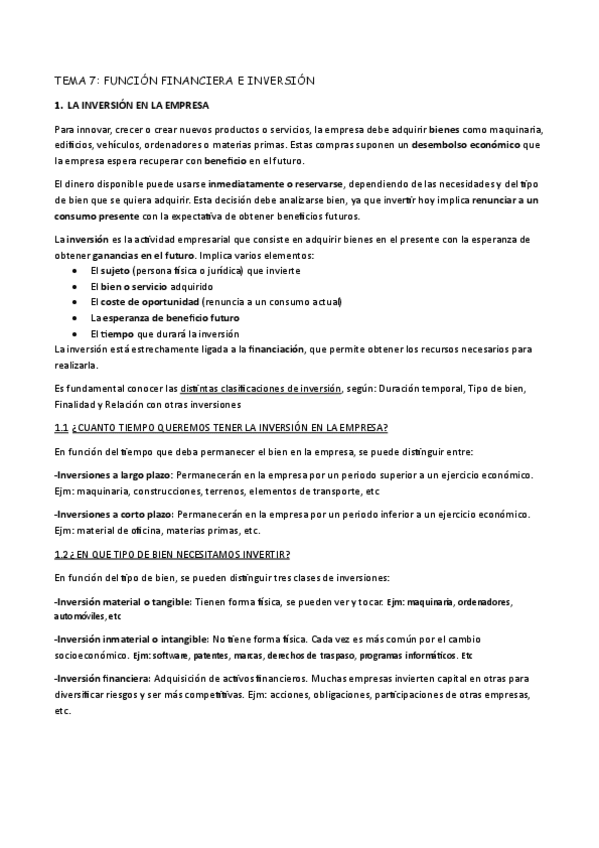 TEMA 7: FUNCIÓN FINANCIERA E INVERSIÓN

1. LA INVERSIÓN EN LA EMPRESA

Para innovar, crecer o crear nuevos productos o servicios, la empresa debe adquirir bienes como maquinaria, edificios, vehículos, ordenadores o materias primas. Estas compras suponen un desembolso económico que la empresa espera recuperar con beneficio en el futuro.

El dinero disponible puede usarse inmediatamente o reservarse, dependiendo de las necesidades y del tipo de bien que se quiera adquirir. Esta decisión debe analizarse bien, ya que invertir hoy implica renunciar a un consumo presente con la expectativa de obtener beneficios futuros.

La inversión es la actividad empresarial que consiste en adquirir bienes en el presente con la esperanza de obtener ganancias en el futuro. Implica varios elementos:
• El sujeto (persona física o jurídica) que invierte
• El bien o servicio adquirido
• El coste de oportunidad (renuncia a un consumo actual)
• La esperanza de beneficio futuro
• El tiempo que durará la inversión
La inversión está estrechamente ligada a la financiación, que permite obtener los recursos necesarios para realizarla.

Es fundamental conocer las distintas clasificaciones de inversión, según: Duración temporal, Tipo de bien, Finalidad y Relación con otras inversiones

1.1 ¿CUANTO TIEMPO QUEREMOS TENER LA INVERSIÓN EN LA EMPRESA?

En función del tiempo que deba permanecer el bien en la empresa, se puede distinguir entre:

-Inversiones a largo plazo: Permanecerán en la empresa por un periodo superior a un ejercicio económico. Ejm: maquinaria, construcciones, terrenos, elementos de transporte, etc

-Inversiones a corto plazo: Permanecerán en la empresa por un periodo inferior a un ejercicio económico. Ejm: material de oficina, materias primas, etc.

1.2 ¿ EN QUE TIPO DE BIEN NECESITAMOS INVERTIR?

En función del tipo de bien, se pueden distinguir tres clases de inversiones:

-Inversión material o tangible: Tienen forma física, se pueden ver y tocar. Ejm: maquinaria, ordenadores, automóviles, etc

-Inversión inmaterial o intangible: No tiene forma física. Cada vez es más común por el cambio socioeconómico. Ejm: software, patentes, marcas, derechos de traspaso, programas informáticos. Etc

-Inversión financiera: Adquisición de activos financieros. Muchas empresas invierten capital en otras para diversificar riesgos y ser más competitivas. Ejm: acciones, obligaciones, participaciones de otras empresas, etc.